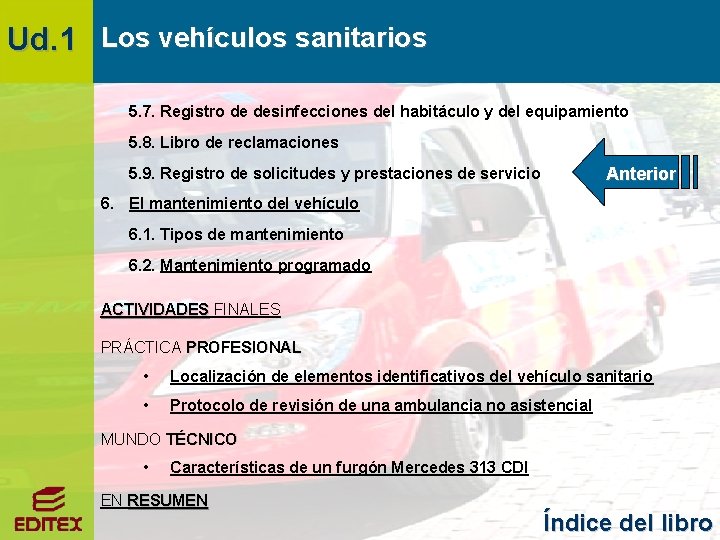 Ud.1

Los vehículos sanitarios

5.7. Registro de desinfecciones del habitáculo y del equipamiento

5.8. Libro de reclamaciones

5.9. Registro de solicitudes y prestaciones de servicio

Anterior

6. El mantenimiento del vehículo

6.1. Tipos de mantenimiento

6.2. Mantenimiento programado

ACTIVIDADES FINALES

PRÁCTICA PROFESIONAL

• Localización de elementos identificativos del vehículo sanitario

• Protocolo de revisión de una ambulancia no asistencial

MUNDO TÉCNICO

• Características de un furgón Mercedes 313 CDI

EN RESUMEN

EDITEX

Índice del libro